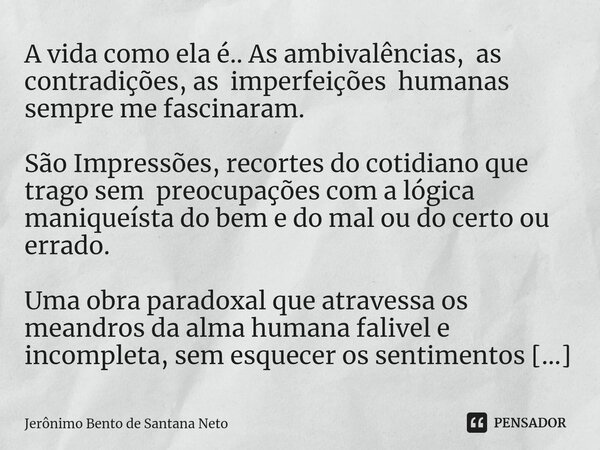 A vida como ela é.. As ambivalências, as contradições, as imperfeições humanas sempre me fascinaram.

São Impressões, recortes do cotidiano que trago sem preocupações com a lógica maniqueísta do bem e do mal ou do certo ou errado.

Uma obra paradoxal que atravessa os meandros da alma humana falivel e incompleta, sem esquecer os sentimentos [...]

Jerônimo Bento de Santana Neto

PENSADOR